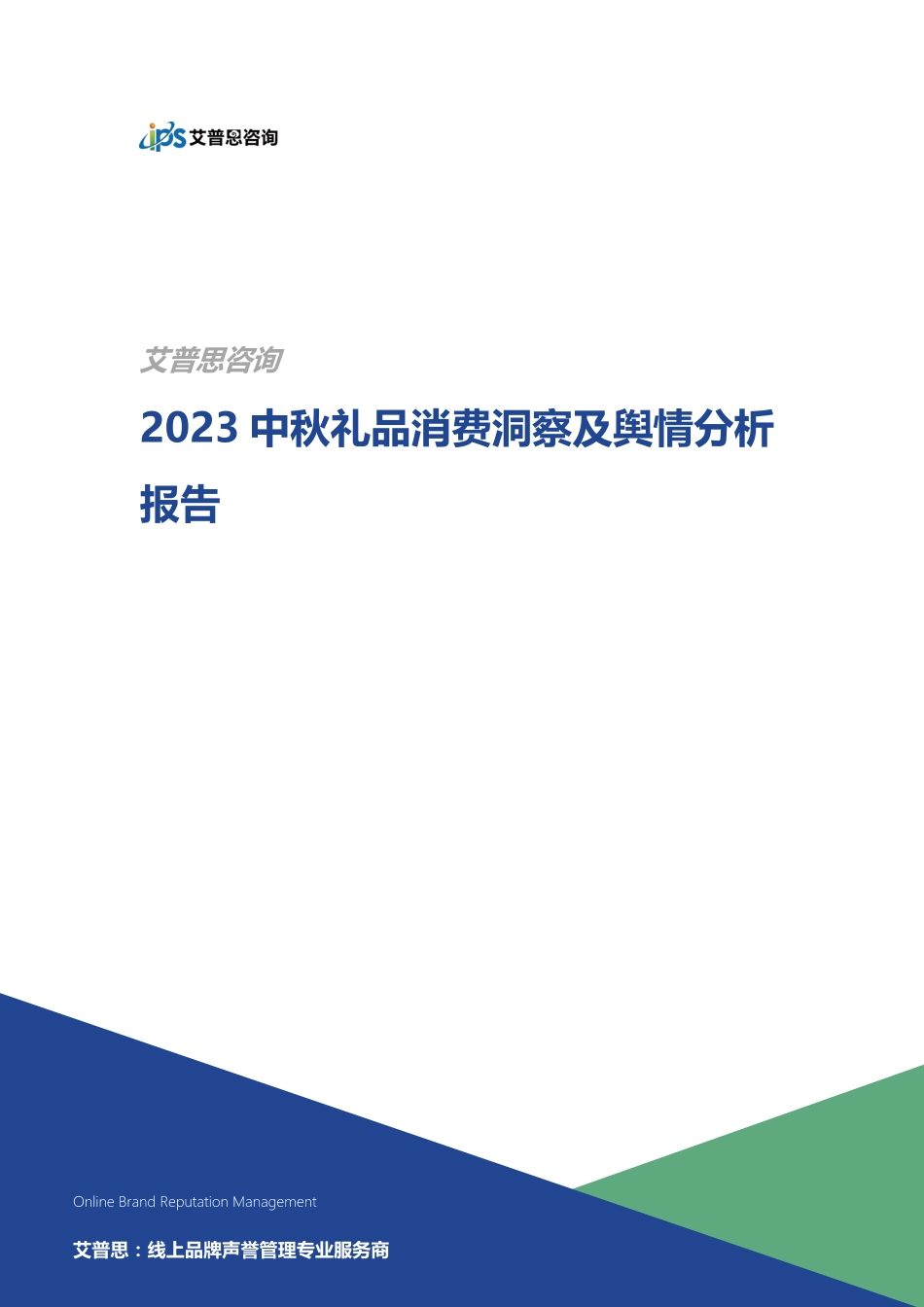 ips 艾普思咨询

艾普思咨询

2023 中秋礼品消费洞察及舆情分析报告

Online Brand Reputation Management

艾普思：线上品牌声誉管理专业服务商